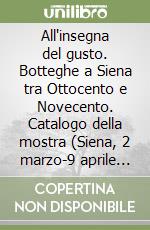 unilibro

All'insegna del gusto. Botteghe a Siena tra Ottocento e Novecento. Catalogo della mostra (Siena, 2 marzo-9 aprile...

COPERTINA NON DISPONIBILE